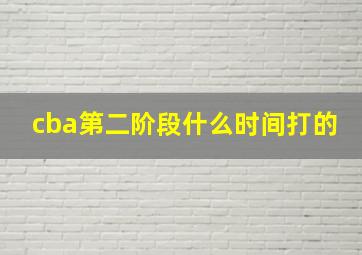 cba第二阶段什么时间打的